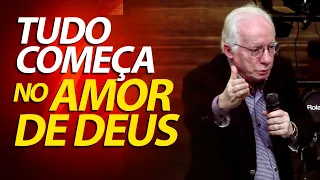 TUDO COMEÇA NO AMOR DE DEUS

Rola